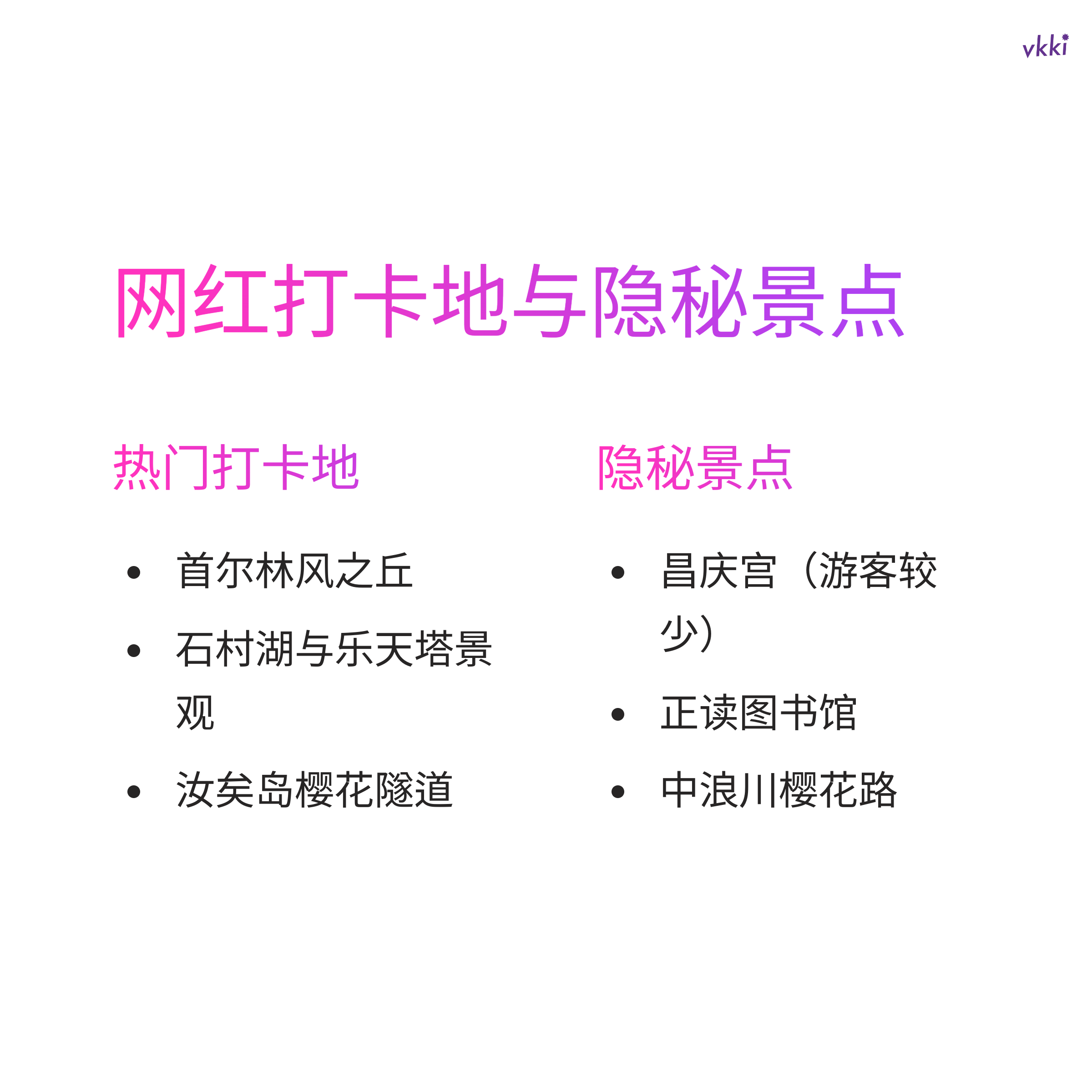 vkki

网红打卡地与隐秘景点

热门打卡地

• 首尔林风之丘
• 石村湖与乐天塔景观
• 汝矣岛樱花隧道

隐秘景点

• 昌庆宫（游客较少）
• 正读图书馆
• 中浪川樱花路